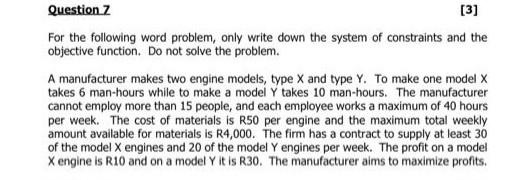 Question 7

[3]

For the following word problem, only write down the system of constraints and the objective function. Do not solve the problem.

A manufacturer makes two engine models, type X and type Y. To make one model X takes 6 man-hours while to make a model Y takes 10 man-hours. The manufacturer cannot employ more than 15 people, and each employee works a maximum of 40 hours per week. The cost of materials is R50 per engine and the maximum total weekly amount available for materials is R4,000. The firm has a contract to supply at least 30 of the model X engines and 20 of the model Y engines per week. The profit on a model X engine is R10 and on a model Y it is R30. The manufacturer aims to maximize profits.